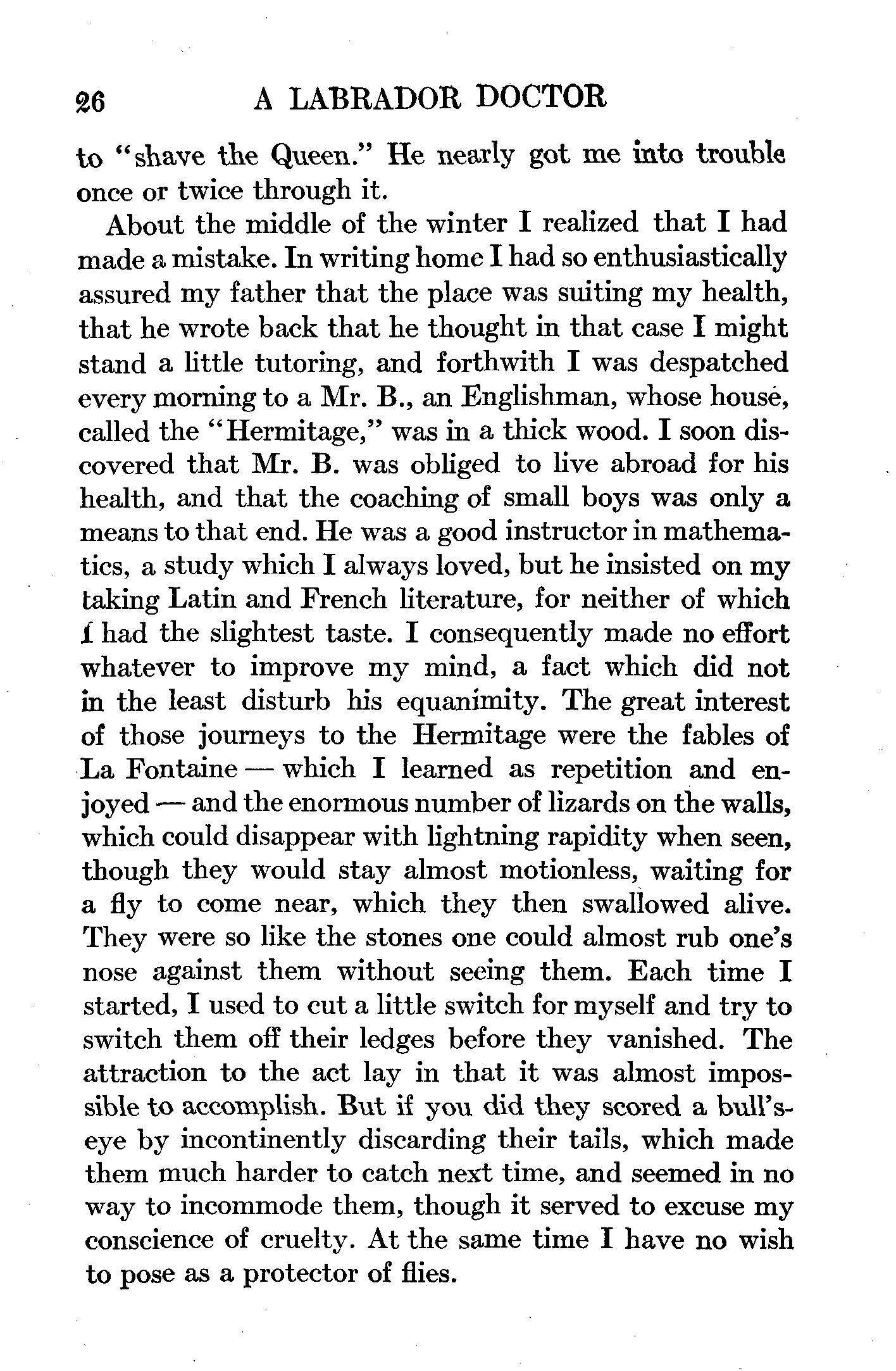 26 A LABRADOR DOCTOR

to "shave the Queen." He nearly got me into trouble once or twice through it.

About the middle of the winter I realized that I had made a mistake. In writing home I had so enthusiastically assured my father that the place was suiting my health, that he wrote back that he thought in that case I might stand a little tutoring, and forthwith I was despatched every morning to a Mr. B., an Englishman, whose house, called the "Hermitage," was in a thick wood. I soon discovered that Mr. B. was obliged to live abroad for his health, and that the coaching of small boys was only a means to that end. He was a good instructor in mathematics, a study which I always loved, but he insisted on my taking Latin and French literature, for neither of which I had the slightest taste. I consequently made no effort whatever to improve my mind, a fact which did not in the least disturb his equanimity. The great interest of those journeys to the Hermitage were the fables of La Fontaine — which I learned as repetition and enjoyed — and the enormous number of lizards on the walls, which could disappear with lightning rapidity when seen, though they would stay almost motionless, waiting for a fly to come near, which they then swallowed alive. They were so like the stones one could almost rub one's nose against them without seeing them. Each time I started, I used to cut a little switch for myself and try to switch them off their ledges before they vanished. The attraction to the act lay in that it was almost impossible to accomplish. But if you did they scored a bull's-eye by incontinently discarding their tails, which made them much harder to catch next time, and seemed in no way to incommode them, though it served to excuse my conscience of cruelty. At the same time I have no wish to pose as a protector of flies.